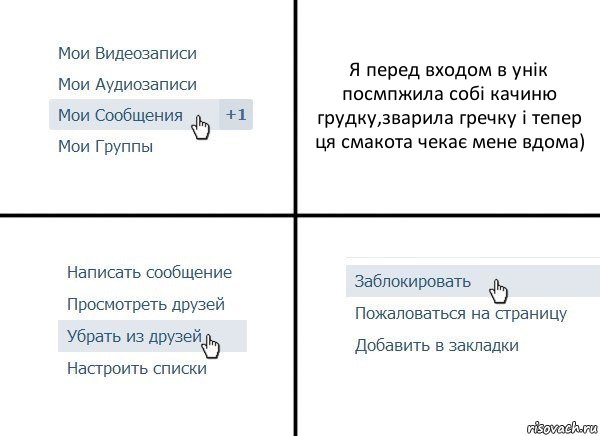 Мои Видеозаписи
Мои Аудиозаписи
Мои Сообщения +1
Мои Группы

Я перед входом в унік посмпжила собі качиню грудку,зварила гречку і тепер ця смакота чекає мене вдома)

Написать сообщение
Просмотреть друзей
Убрать из друзей
Настроить списки

Заблокировать
Пожаловаться на страницу
Добавить в закладки

risovach.ru